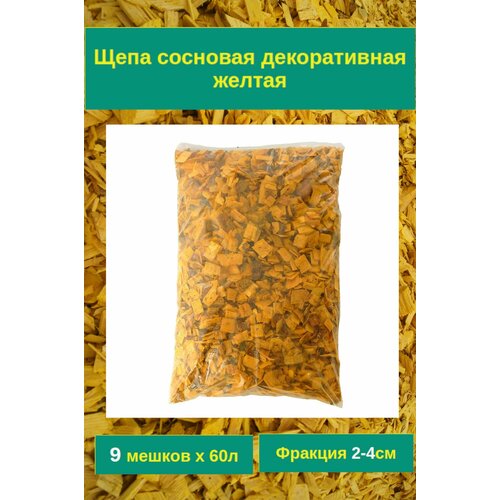 Щепа сосновая декоративная желтая

9 мешков х 60л

Фракция 2-4см